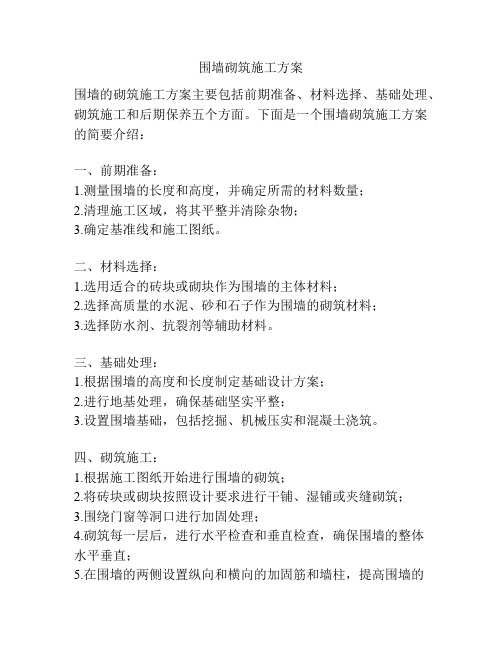 围墙砌筑施工方案

围墙的砌筑施工方案主要包括前期准备、材料选择、基础处理、砌筑施工和后期保养五个方面。下面是一个围墙砌筑施工方案的简要介绍：

一、前期准备：
1.测量围墙的长度和高度，并确定所需的材料数量；
2.清理施工区域，将其平整并清除杂物；
3.确定基准线和施工图纸。

二、材料选择：
1.选用适合的砖块或砌块作为围墙的主体材料；
2.选择高质量的水泥、砂和石子作为围墙的砌筑材料；
3.选择防水剂、抗裂剂等辅助材料。

三、基础处理：
1.根据围墙的高度和长度制定基础设计方案；
2.进行地基处理，确保基础坚实平整；
3.设置围墙基础，包括挖掘、机械压实和混凝土浇筑。

四、砌筑施工：
1.根据施工图纸开始进行围墙的砌筑；
2.将砖块或砌块按照设计要求进行干铺、湿铺或夹缝砌筑；
3.围绕门窗等洞口进行加固处理；
4.砌筑每一层后，进行水平检查和垂直检查，确保围墙的整体水平垂直；
5.在围墙的两侧设置纵向和横向的加固筋和墙柱，提高围墙的